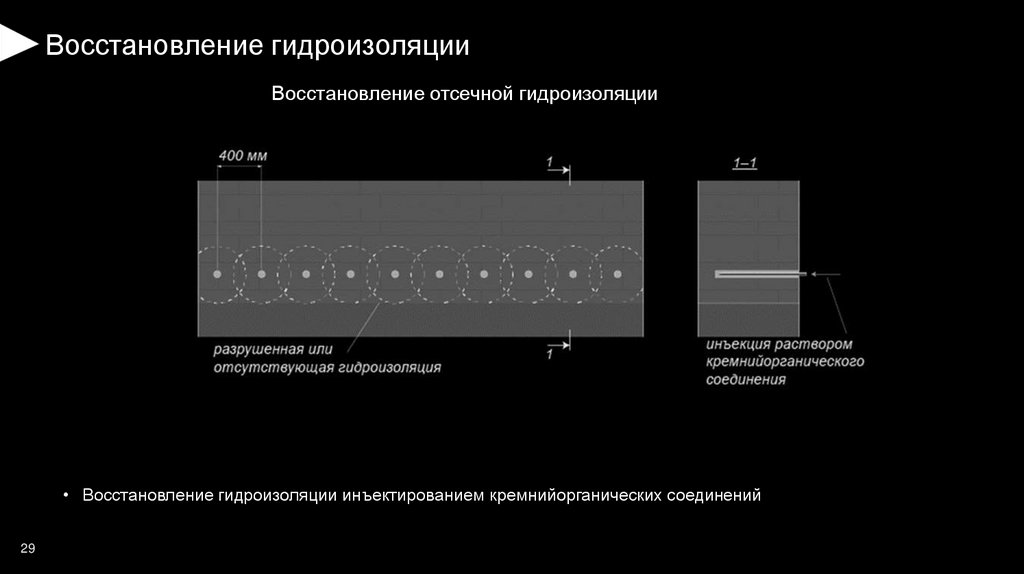 Восстановление гидроизоляции

Восстановление отсечной гидроизоляции

400 мм

1

1

разрушенная или
отсутствующая гидроизоляция

1–1

инъекция раствором
кремнийорганического
соединения

• Восстановление гидроизоляции инъектированием кремнийорганических соединений

29